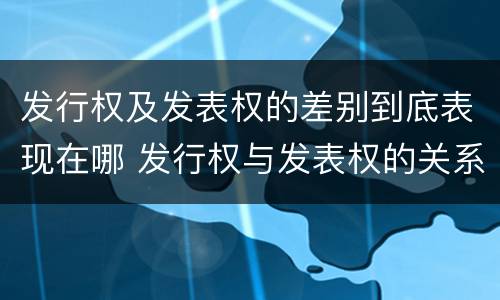 发行权及发表权的差别到底表现在哪 发行权与发表权的关系